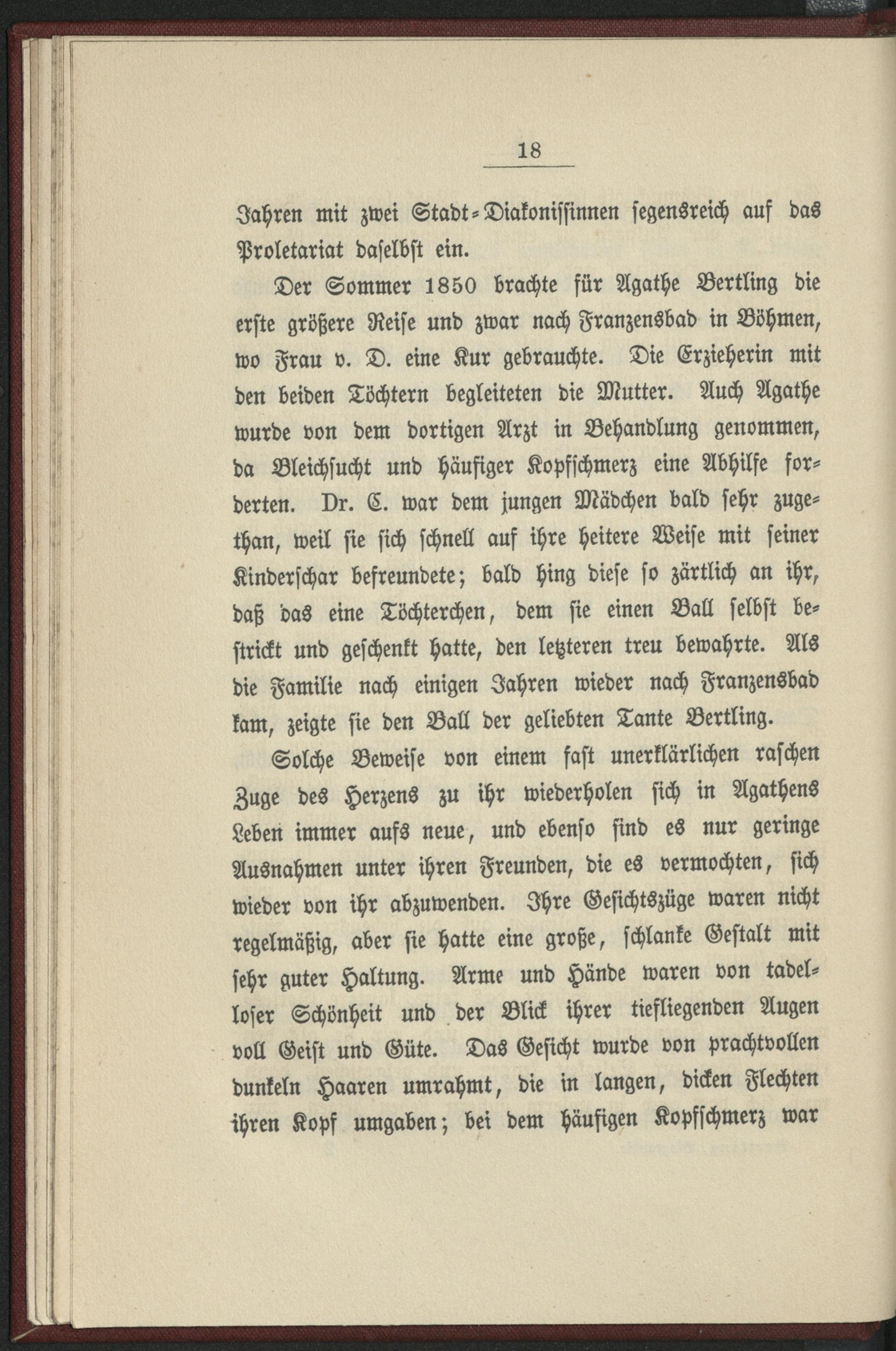 18

Jahren mit zwei Stadt-Diakonissinnen segensreich auf das Proletariat daselbst ein.

Der Sommer 1850 brachte für Agathe Bertling die erste größere Reise und zwar nach Franzensbad in Böhmen, wo Frau v. D. eine Kur gebrauchte. Die Erzieherin mit den beiden Töchtern begleiteten die Mutter. Auch Agathe wurde von dem dortigen Arzt in Behandlung genommen, da Bleichsucht und häufiger Kopfschmerz eine Abhilfe forderten. Dr. C. war dem jungen Mädchen bald sehr zugethan, weil sie sich schnell auf ihre heitere Weise mit seiner Kinderschar befreundete; bald hing diese so zärtlich an ihr, daß das eine Töchterchen, dem sie einen Ball selbst bestrickt und geschenkt hatte, den letzteren treu bewahrte. Als die Familie nach einigen Jahren wieder nach Franzensbad kam, zeigte sie den Ball der geliebten Tante Bertling.

Solche Beweise von einem fast unerklärlichen raschen Zuge des Herzens zu ihr wiederholen sich in Agathens Leben immer aufs neue, und ebenso sind es nur geringe Ausnahmen unter ihren Freunden, die es vermochten, sich wieder von ihr abzuwenden. Ihre Gesichtszüge waren nicht regelmäßig, aber sie hatte eine große, schlanke Gestalt mit sehr guter Haltung. Arme und Hände waren von tadelloser Schönheit und der Blick ihrer tiefliegenden Augen voll Geist und Güte. Das Gesicht wurde von prachtvollen dunkeln Haaren umrahmt, die in langen, dicken Flechten ihren Kopf umgaben; bei dem häufigen Kopfschmerz war